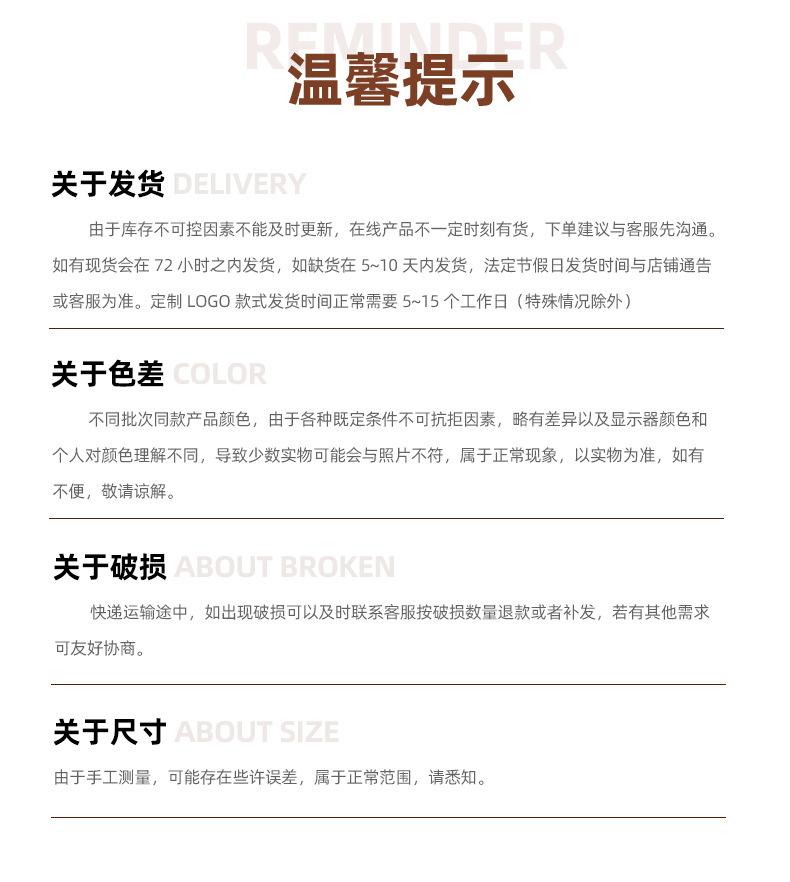 REMINDER
温馨提示

关于发货 DELIVERY

由于库存不可控因素不能及时更新，在线产品不一定时刻有货，下单建议与客服先沟通。如有现货会在 72 小时之内发货，如缺货在 5~10 天内发货，法定节假日发货时间与店铺通告或客服为准。定制 LOGO 款式发货时间正常需要 5~15 个工作日（特殊情况除外）

关于色差 COLOR

不同批次同款产品颜色，由于各种既定条件不可抗拒因素，略有差异以及显示器颜色和个人对颜色理解不同，导致少数实物可能会与照片不符，属于正常现象，以实物为准，如有不便，敬请谅解。

关于破损 ABOUT BROKEN

快递运输途中，如出现破损可以及时联系客服按破损数量退款或者补发，若有其他需求可友好协商。

关于尺寸 ABOUT SIZE

由于手工测量，可能存在些许误差，属于正常范围，请悉知。